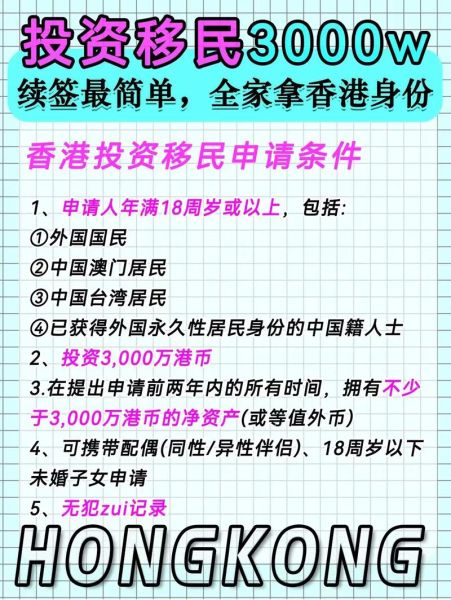 投资移民3000w
续签最简单，全家拿香港身份

香港投资移民申请条件

1、申请人年满18周岁或以上，包括:
①外国国民
②中国澳门居民
③中国台湾居民
④已获得外国永久性居民身份的中国籍人士
2、投资3,000万港币
3.在提出申请前两年内的所有时间，拥有不少于3,000万港币的净资产(或等值外币)
4、可携带配偶(同性/异性伴侣)、18周岁以下未婚子女申请
5、无犯zui记录

HONGKONG